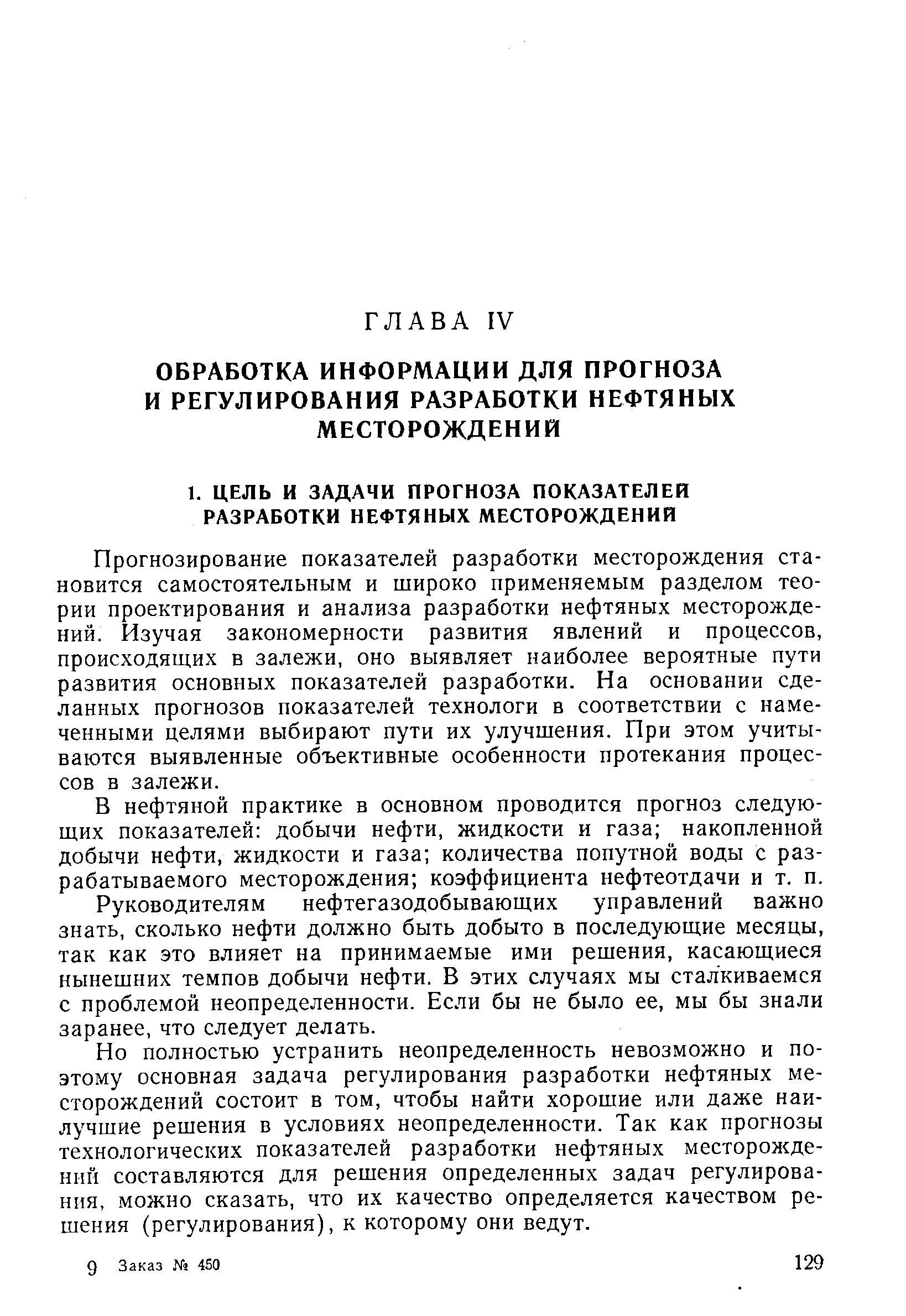 ГЛАВА IV

ОБРАБОТКА ИНФОРМАЦИИ ДЛЯ ПРОГНОЗА И РЕГУЛИРОВАНИЯ РАЗРАБОТКИ НЕФТЯНЫХ МЕСТОРОЖДЕНИЙ

1. ЦЕЛЬ И ЗАДАЧИ ПРОГНОЗА ПОКАЗАТЕЛЕЙ РАЗРАБОТКИ НЕФТЯНЫХ МЕСТОРОЖДЕНИЙ

Прогнозирование показателей разработки месторождения становится самостоятельным и широко применяемым разделом теории проектирования и анализа разработки нефтяных месторождений. Изучая закономерности развития явлений и процессов, происходящих в залежи, оно выявляет наиболее вероятные пути развития основных показателей разработки. На основании сделанных прогнозов показателей технологи в соответствии с намеченными целями выбирают пути их улучшения. При этом учитываются выявленные объективные особенности протекания процессов в залежи.

В нефтяной практике в основном проводится прогноз следующих показателей: добычи нефти, жидкости и газа; накопленной добычи нефти, жидкости и газа; количества попутной воды с разрабатываемого месторождения; коэффициента нефтеотдачи и т. п.

Руководителям нефтегазодобывающих управлений важно знать, сколько нефти должно быть добыто в последующие месяцы, так как это влияет на принимаемые ими решения, касающиеся нынешних темпов добычи нефти. В этих случаях мы сталкиваемся с проблемой неопределенности. Если бы не было ее, мы бы знали заранее, что следует делать.

Но полностью устранить неопределенность невозможно и поэтому основная задача регулирования разработки нефтяных месторождений состоит в том, чтобы найти хорошие или даже наилучшие решения в условиях неопределенности. Так как прогнозы технологических показателей разработки нефтяных месторождений составляются для решения определенных задач регулирования, можно сказать, что их качество определяется качеством решения (регулирования), к которому они ведут.

9 Заказ № 450

129